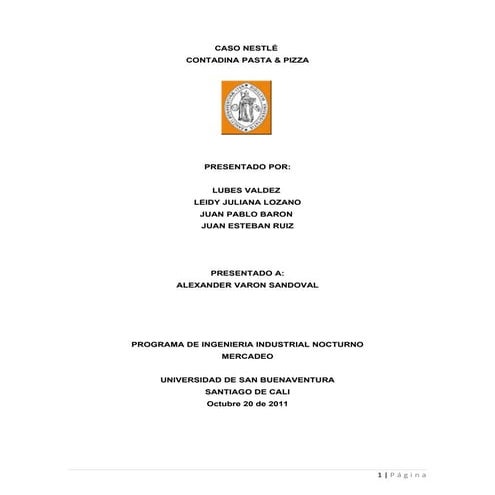 CASO NESTLÉ
CONTADINA PASTA & PIZZA

PRESENTADO POR:

LUBES VALDEZ
LEIDY JULIANA LOZANO
JUAN PABLO BARON
JUAN ESTEBAN RUIZ

PRESENTADO A:
ALEXANDER VARON SANDOVAL

PROGRAMA DE INGENIERIA INDUSTRIAL NOCTURNO
MERCADEO

UNIVERSIDAD DE SAN BUENAVENTURA
SANTIAGO DE CALI
Octubre 20 de 2011

1 | Página